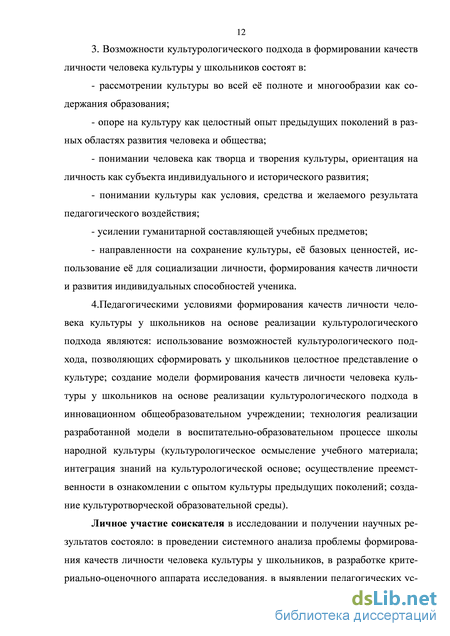 12

3. Возможности культурологического подхода в формировании качеств личности человека культуры у школьников состоят в:

- рассмотрении культуры во всей её полноте и многообразии как содержания образования;

- опоре на культуру как целостный опыт предыдущих поколений в разных областях развития человека и общества;

- понимании человека как творца и творения культуры, ориентация на личность как субъекта индивидуального и исторического развития;

- понимании культуры как условия, средства и желаемого результата педагогического воздействия;

- усилении гуманитарной составляющей учебных предметов;

- направленности на сохранение культуры, её базовых ценностей, использование её для социализации личности, формирования качеств личности и развития индивидуальных способностей ученика.

4.Педагогическими условиями формирования качеств личности человека культуры у школьников на основе реализации культурологического подхода являются: использование возможностей культурологического подхода, позволяющих сформировать у школьников целостное представление о культуре; создание модели формирования качеств личности человека культуры у школьников на основе реализации культурологического подхода в инновационном общеобразовательном учреждении; технология реализации разработанной модели в воспитательно-образовательном процессе школы народной культуры (культурологическое осмысление учебного материала; интеграция знаний на культурологической основе; осуществление преемственности в ознакомлении с опытом культуры предыдущих поколений; создание культуротворческой образовательной среды).

Личное участие соискателя в исследовании и получении научных результатов состояло: в проведении системного анализа проблемы формирования качеств личности человека культуры у школьников, в разработке критериально-оценочного аппарата исследования. в выявлении педагогических ус-

dsLib.net
библиотека диссертаций